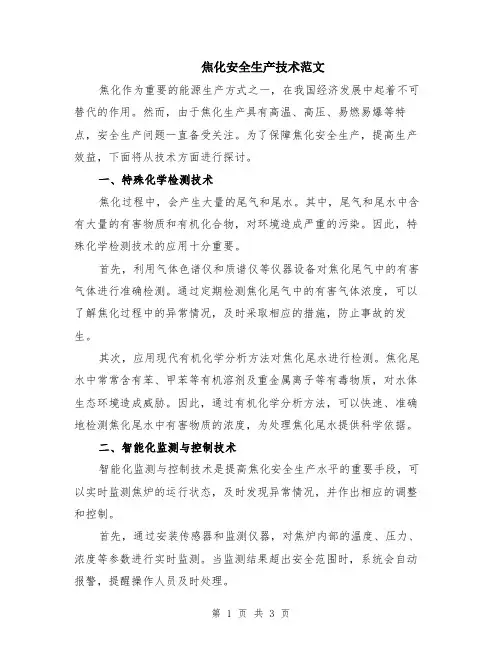 焦化安全生产技术范文

焦化作为重要的能源生产方式之一，在我国经济发展中起着不可替代的作用。然而，由于焦化生产具有高温、高压、易燃易爆等特点，安全生产问题一直备受关注。为了保障焦化安全生产，提高生产效益，下面将从技术方面进行探讨。

一、特殊化学检测技术

焦化过程中，会产生大量的尾气和尾水。其中，尾气和尾水中含有大量的有害物质和有机化合物，对环境造成严重的污染。因此，特殊化学检测技术的应用十分重要。

首先，利用气体色谱仪和质谱仪等仪器设备对焦化尾气中的有害气体进行准确检测。通过定期检测焦化尾气中的有害气体浓度，可以了解焦化过程中的异常情况，及时采取相应的措施，防止事故的发生。

其次，应用现代有机化学分析方法对焦化尾水进行检测。焦化尾水中常常含有苯、甲苯等有机溶剂及重金属离子等有毒物质，对水体生态环境造成威胁。因此，通过有机化学分析方法，可以快速、准确地检测焦化尾水中有害物质的浓度，为处理焦化尾水提供科学依据。

二、智能化监测与控制技术

智能化监测与控制技术是提高焦化安全生产水平的重要手段，可以实时监测焦炉的运行状态，及时发现异常情况，并作出相应的调整和控制。

首先，通过安装传感器和监测仪器，对焦炉内部的温度、压力、浓度等参数进行实时监测。当监测结果超出安全范围时，系统会自动报警，提醒操作人员及时处理。

第 1 页 共 3 页